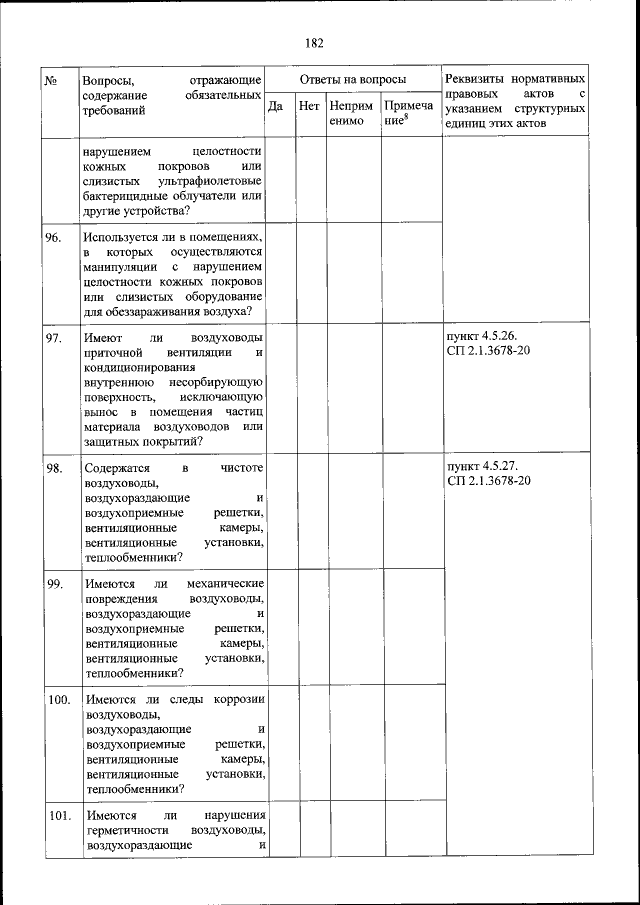 182

| № | Вопросы, отражающие содержание обязательных требований | Ответы на вопросы | | | | Реквизиты нормативных правовых актов с указанием структурных единиц этих актов |
|---|---|---|---|---|---|---|
| | | Да | Нет | Неприменимо | Примечание$^8$ | |
| | нарушением целостности кожных покровов или слизистых ультрафиолетовые бактерицидные облучатели или другие устройства? | | | | | |
| 96. | Используется ли в помещениях, в которых осуществляются манипуляции с нарушением целостности кожных покровов или слизистых оборудование для обеззараживания воздуха? | | | | | |
| 97. | Имеют ли воздуховоды приточной вентиляции и кондиционирования внутреннюю несорбирующую поверхность, исключающую вынос в помещения частиц материала воздуховодов или защитных покрытий? | | | | | пункт 4.5.26. СП 2.1.3678-20 |
| 98. | Содержатся в чистоте воздуховоды, воздухораздающие и воздухоприемные решетки, вентиляционные камеры, вентиляционные установки, теплообменники? | | | | | пункт 4.5.27. СП 2.1.3678-20 |
| 99. | Имеются ли механические повреждения воздуховоды, воздухораздающие и воздухоприемные решетки, вентиляционные камеры, вентиляционные установки, теплообменники? | | | | | |
| 100. | Имеются ли следы коррозии воздуховоды, воздухораздающие и воздухоприемные решетки, вентиляционные камеры, вентиляционные установки, теплообменники? | | | | | |
| 101. | Имеются ли нарушения герметичности воздуховоды, воздухораздающие и | | | | | |